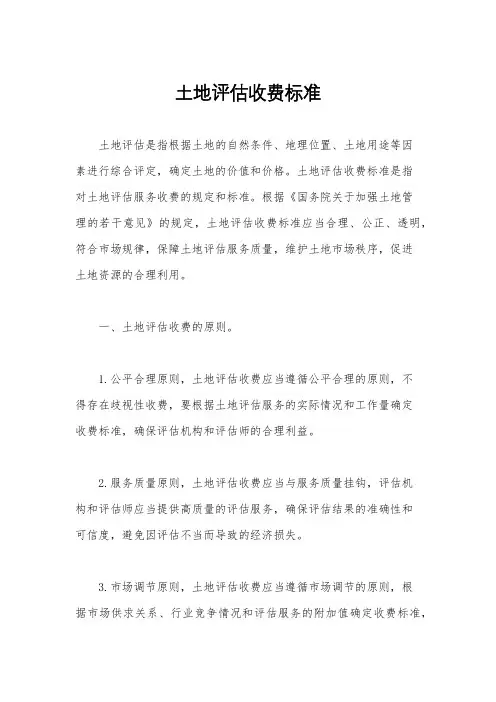 土地评估收费标准

土地评估是指根据土地的自然条件、地理位置、土地用途等因素进行综合评定，确定土地的价值和价格。土地评估收费标准是指对土地评估服务收费的规定和标准。根据《国务院关于加强土地管理的若干意见》的规定，土地评估收费标准应当合理、公正、透明，符合市场规律，保障土地评估服务质量，维护土地市场秩序，促进土地资源的合理利用。

一、土地评估收费的原则。

1. 公平合理原则，土地评估收费应当遵循公平合理的原则，不得存在歧视性收费，要根据土地评估服务的实际情况和工作量确定收费标准，确保评估机构和评估师的合理利益。

2. 服务质量原则，土地评估收费应当与服务质量挂钩，评估机构和评估师应当提供高质量的评估服务，确保评估结果的准确性和可信度，避免因评估不当而导致的经济损失。

3. 市场调节原则，土地评估收费应当遵循市场调节的原则，根据市场供求关系、行业竞争情况和评估服务的附加值确定收费标准，